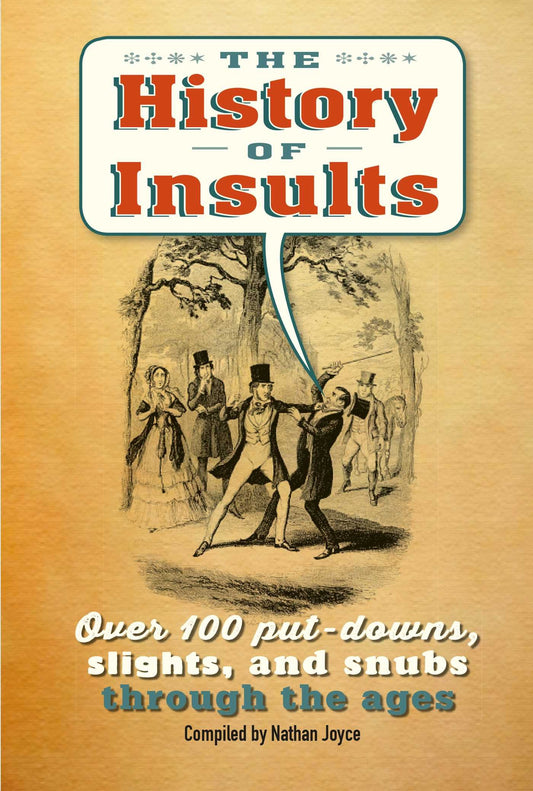 THE
History
OF
Insults

Over 100 put-downs, slights, and snubs through the ages

Compiled by Nathan Joyce